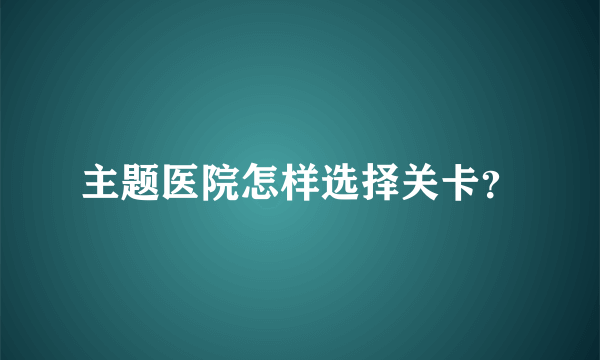 主题医院怎样选择关卡?